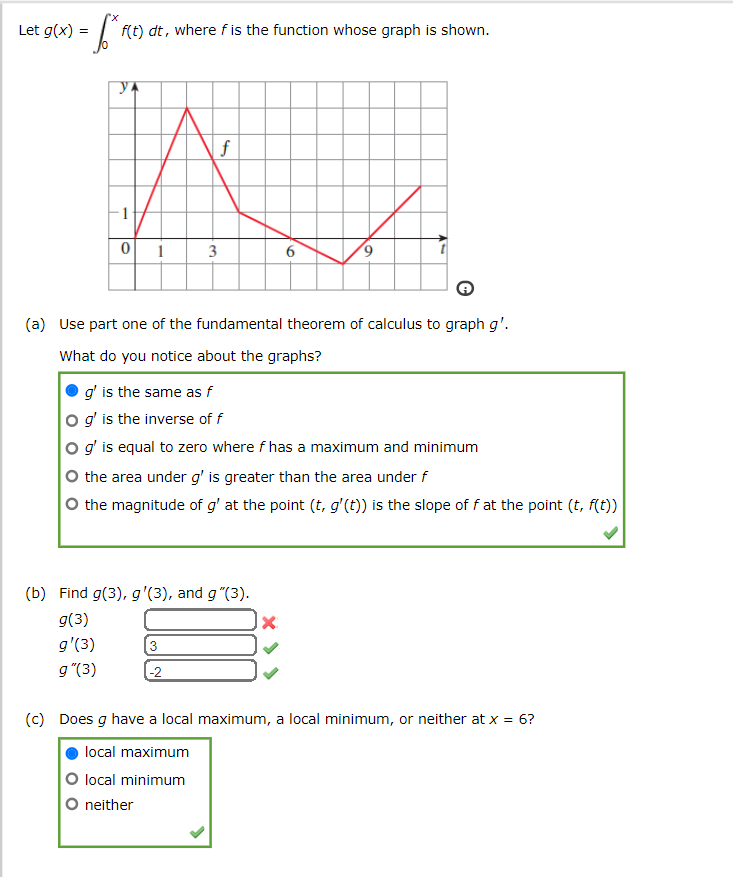 Let $g(x) = \int_0^x f(t)\,dt$, where $f$ is the function whose graph is shown.

y
f
1
0 1 3 6 9 t

(a) Use part one of the fundamental theorem of calculus to graph $g'$.

What do you notice about the graphs?

$g'$ is the same as $f$
$g'$ is the inverse of $f$
$g'$ is equal to zero where $f$ has a maximum and minimum
the area under $g'$ is greater than the area under $f$
the magnitude of $g'$ at the point $(t, g'(t))$ is the slope of $f$ at the point $(t, f(t))$

(b) Find $g(3)$, $g'(3)$, and $g''(3)$.

$g(3)$
$g'(3)$ 3
$g''(3)$ -2

(c) Does $g$ have a local maximum, a local minimum, or neither at $x = 6$?

local maximum
local minimum
neither